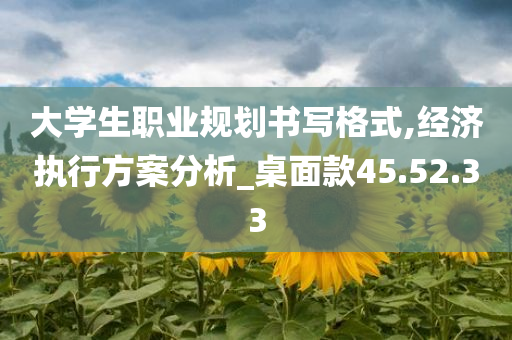 大学生职业规划书写格式,经济执行方案分析_桌面款45.52.33